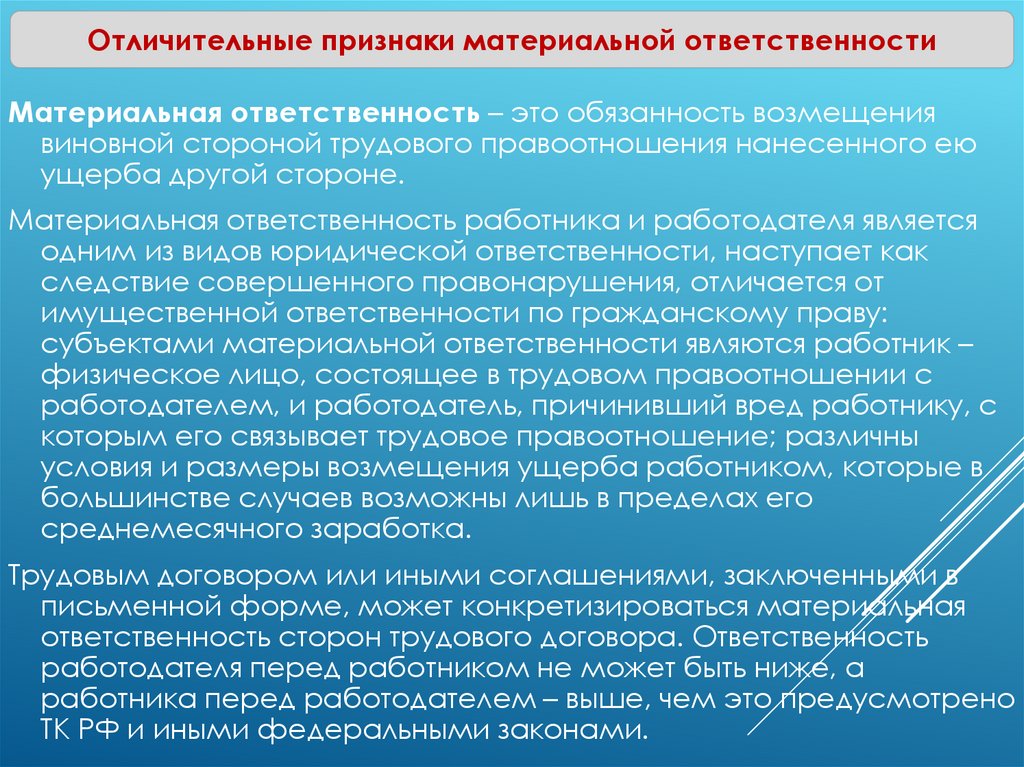 Отличительные признаки материальной ответственности

Материальная ответственность – это обязанность возмещения виновной стороной трудового правоотношения нанесенного ею ущерба другой стороне.

Материальная ответственность работника и работодателя является одним из видов юридической ответственности, наступает как следствие совершенного правонарушения, отличается от имущественной ответственности по гражданскому праву: субъектами материальной ответственности являются работник – физическое лицо, состоящее в трудовом правоотношении с работодателем, и работодатель, причинивший вред работнику, с которым его связывает трудовое правоотношение; различны условия и размеры возмещения ущерба работником, которые в большинстве случаев возможны лишь в пределах его среднемесячного заработка.

Трудовым договором или иными соглашениями, заключенными в письменной форме, может конкретизироваться материальная ответственность сторон трудового договора. Ответственность работодателя перед работником не может быть ниже, а работника перед работодателем – выше, чем это предусмотрено ТК РФ и иными федеральными законами.